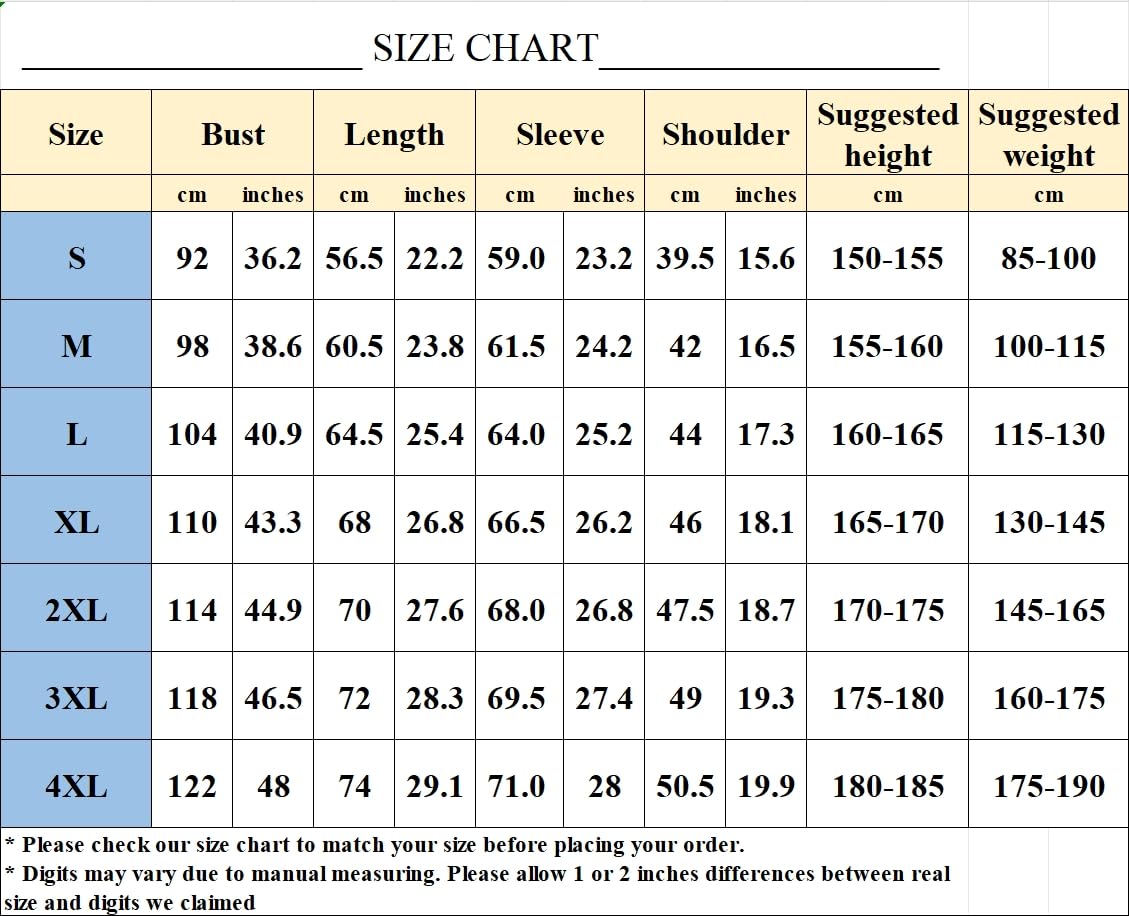 SIZE CHART

| Size | Bust | | Length | | Sleeve | | Shoulder | | Suggested height | Suggested weight |
|---|---|---|---|---|---|---|---|---|---|---|
| | cm | inches | cm | inches | cm | inches | cm | inches | cm | cm |
| S | 92 | 36.2 | 56.5 | 22.2 | 59.0 | 23.2 | 39.5 | 15.6 | 150-155 | 85-100 |
| M | 98 | 38.6 | 60.5 | 23.8 | 61.5 | 24.2 | 42 | 16.5 | 155-160 | 100-115 |
| L | 104 | 40.9 | 64.5 | 25.4 | 64.0 | 25.2 | 44 | 17.3 | 160-165 | 115-130 |
| XL | 110 | 43.3 | 68 | 26.8 | 66.5 | 26.2 | 46 | 18.1 | 165-170 | 130-145 |
| 2XL | 114 | 44.9 | 70 | 27.6 | 68.0 | 26.8 | 47.5 | 18.7 | 170-175 | 145-165 |
| 3XL | 118 | 46.5 | 72 | 28.3 | 69.5 | 27.4 | 49 | 19.3 | 175-180 | 160-175 |
| 4XL | 122 | 48 | 74 | 29.1 | 71.0 | 28 | 50.5 | 19.9 | 180-185 | 175-190 |

* Please check our size chart to match your size before placing your order.
* Digits may vary due to manual measuring. Please allow 1 or 2 inches differences between real size and digits we claimed